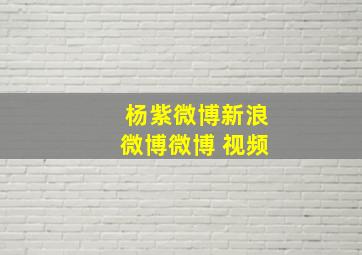 杨紫微博新浪
微博微博 视频